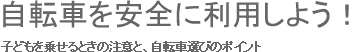 自転車を安全に利用しよう！

子どもを乗せるときの注意と、自転車選びのポイント